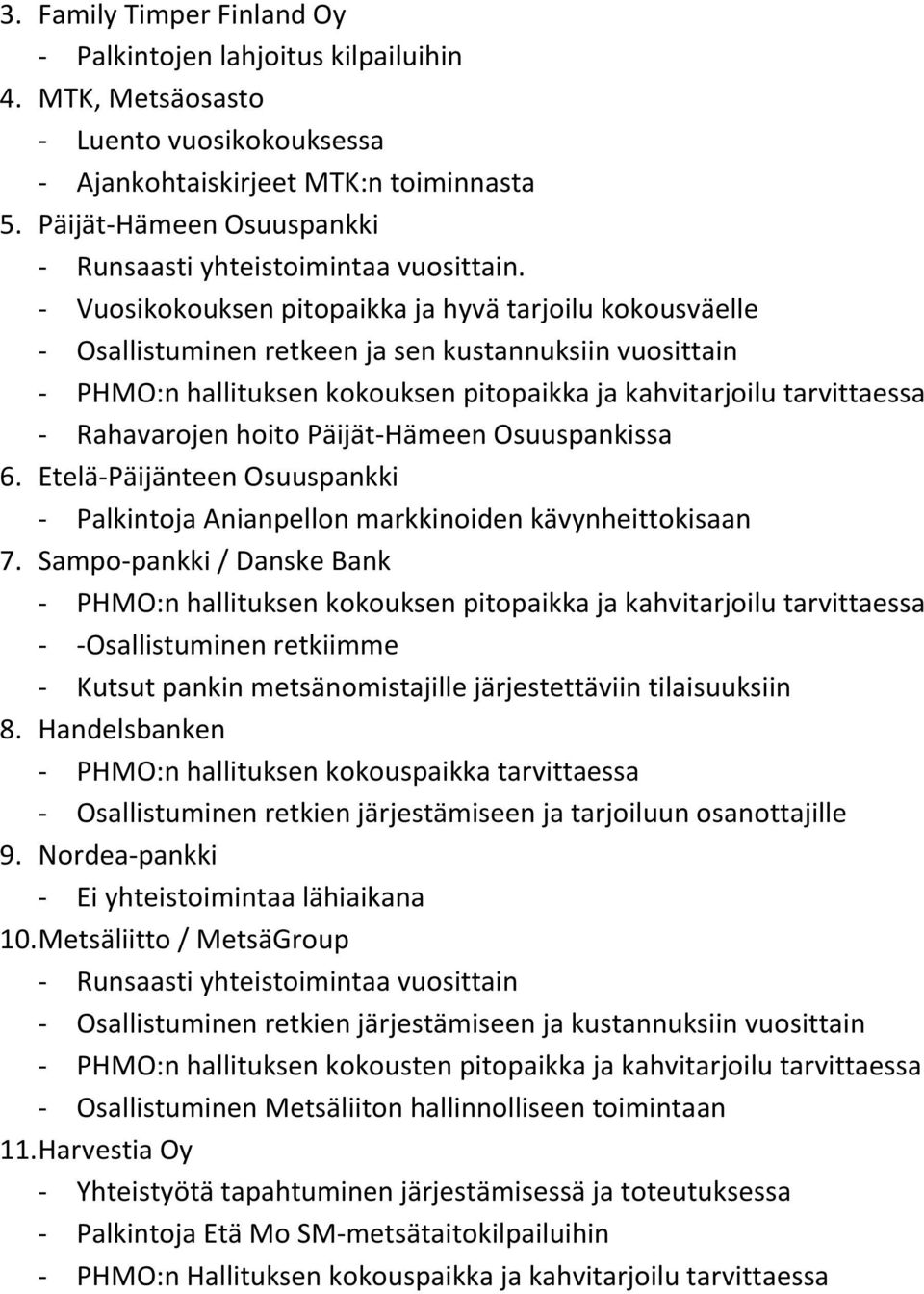 3. Family Timper Finland Oy
- Palkintojen lahjoitus kilpailuihin
4. MTK, Metsäosasto
- Luento vuosikokouksessa
- Ajankohtaiskirjeet MTK:n toiminnasta
5. Päijät-Hämeen Osuuspankki
- Runsaasti yhteistoimintaa vuosittain.
- Vuosikokouksen pitopaikka ja hyvä tarjoilu kokousväelle
- Osallistuminen retkeen ja sen kustannuksiin vuosittain
- PHMO:n hallituksen kokouksen pitopaikka ja kahvitarjoilu tarvittaessa
- Rahavarojen hoito Päijät-Hämeen Osuuspankissa
6. Etelä-Päijänteen Osuuspankki
- Palkintoja Anianpellon markkinoiden kävynheittokisaan
7. Sampo-pankki / Danske Bank
- PHMO:n hallituksen kokouksen pitopaikka ja kahvitarjoilu tarvittaessa
- -Osallistuminen retkiimme
- Kutsut pankin metsänomistajille järjestettäviin tilaisuuksiin
8. Handelsbanken
- PHMO:n hallituksen kokouspaikka tarvittaessa
- Osallistuminen retkien järjestämiseen ja tarjoiluun osanottajille
9. Nordea-pankki
- Ei yhteistoimintaa lähiaikana
10. Metsäliitto / MetsäGroup
- Runsaasti yhteistoimintaa vuosittain
- Osallistuminen retkien järjestämiseen ja kustannuksiin vuosittain
- PHMO:n hallituksen kokousten pitopaikka ja kahvitarjoilu tarvittaessa
- Osallistuminen Metsäliiton hallinnolliseen toimintaan
11. Harvestia Oy
- Yhteistyötä tapahtuminen järjestämisessä ja toteutuksessa
- Palkintoja Etä Mo SM-metsätaitokilpailuihin
- PHMO:n Hallituksen kokouspaikka ja kahvitarjoilu tarvittaessa